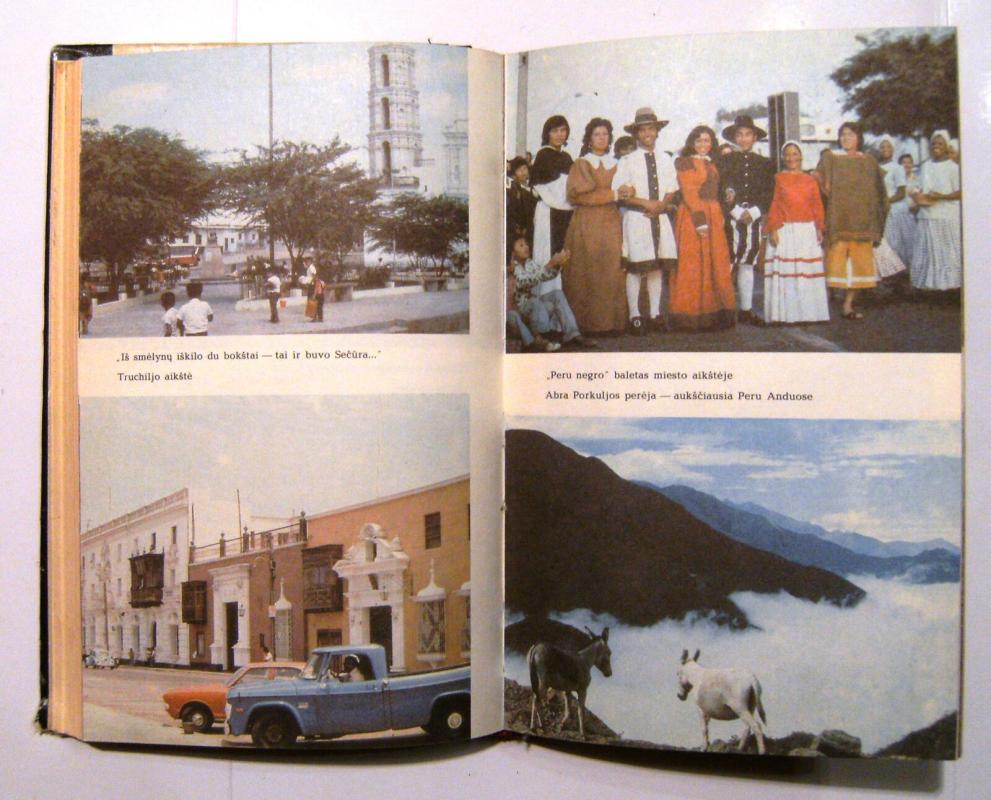 „Iš smėlynų iškilo du bokštai — tai ir buvo Sečūra..."

Truchiljo aikštė

„Peru negro" baletas miesto aikštėje

Abra Porkuljos perėja — aukščiausia Peru Anduose